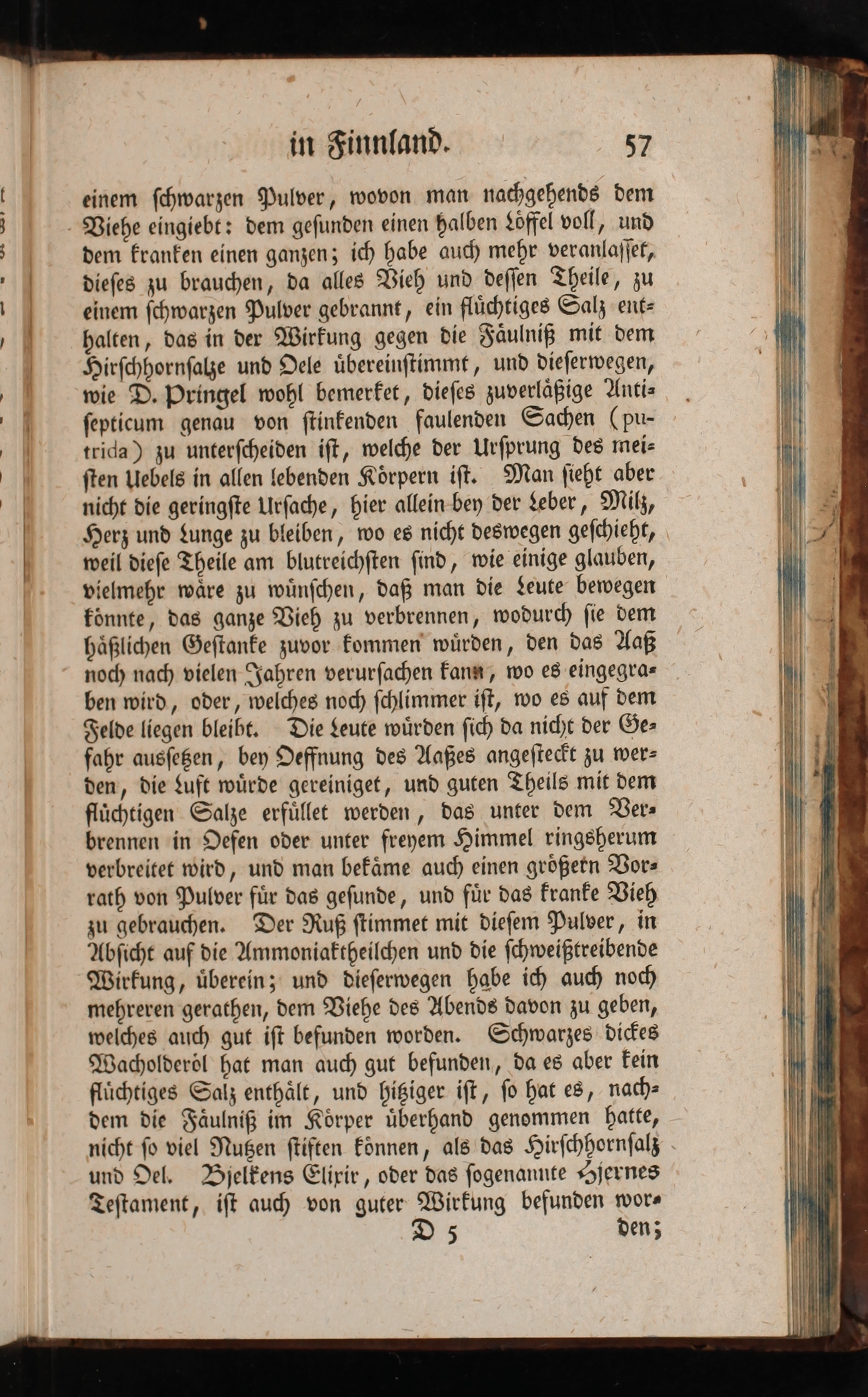 in Finnland. 57

einem ſchwarzen Pulver, wovon man nachgehends dem Viehe eingiebt: dem geſunden einen halben Löffel voll, und dem kranken einen ganzen; ich habe auch mehr veranlaſſet, dieſes zu brauchen, da alles Vieh und deſſen Theile, zu einem ſchwarzen Pulver gebrannt, ein flüchtiges Salz enthalten, das in der Wirkung gegen die Fäulniß mit dem Hirſchhornſalze und Oele übereinſtimmt, und dieſerwegen, wie D. Pringel wohl bemerket, dieſes zuverläßige Antiſepticum genau von ſtinkenden faulenden Sachen (putrida) zu unterſcheiden iſt, welche der Urſprung des meiſten Uebels in allen lebenden Körpern iſt. Man ſieht aber nicht die geringſte Urſache, hier allein bey der Leber, Milz, Herz und Lunge zu bleiben, wo es nicht deswegen geſchieht, weil dieſe Theile am blutreichſten ſind, wie einige glauben, vielmehr wäre zu wünſchen, daß man die Leute bewegen könnte, das ganze Vieh zu verbrennen, wodurch ſie dem häßlichen Geſtanke zuvor kommen würden, den das Aaß noch nach vielen Jahren verurſachen kann, wo es eingegraben wird, oder, welches noch ſchlimmer iſt, wo es auf dem Felde liegen bleibt. Die Leute würden ſich da nicht der Gefahr ausſetzen, bey Oeffnung des Aaßes angeſteckt zu werden, die Luft würde gereiniget, und guten Theils mit dem flüchtigen Salze erfüllet werden, das unter dem Verbrennen in Oefen oder unter freyem Himmel ringsherum verbreitet wird, und man bekäme auch einen größern Vorrath von Pulver für das geſunde, und für das kranke Vieh zu gebrauchen. Der Ruß ſtimmet mit dieſem Pulver, in Abſicht auf die Ammoniaktheilchen und die ſchweißtreibende Wirkung, überein; und dieſerwegen habe ich auch noch mehreren gerathen, dem Viehe des Abends davon zu geben, welches auch gut iſt befunden worden. Schwarzes dickes Wacholderöl hat man auch gut befunden, da es aber kein flüchtiges Salz enthält, und hitziger iſt, ſo hat es, nachdem die Fäulniß im Körper überhand genommen hatte, nicht ſo viel Nutzen ſtiften können, als das Hirſchhornſalz und Oel. Bjelkens Elixir, oder das ſogenannte Hjernes Teſtament, iſt auch von guter Wirkung befunden wor-

D 5 den;